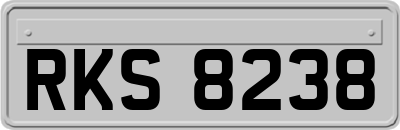 RKS 8238